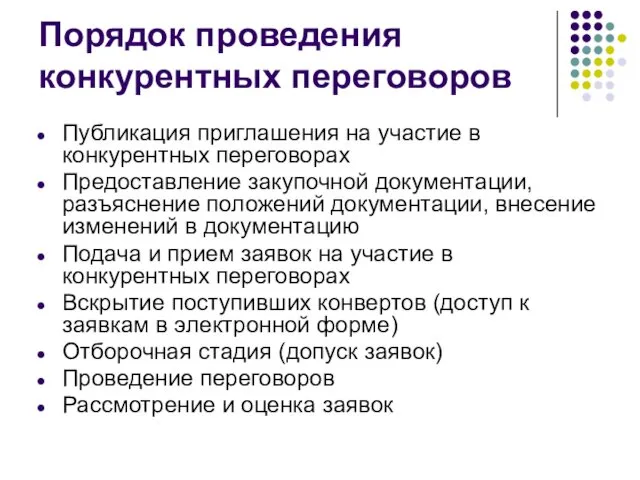 Порядок проведения конкурентных переговоров

- Публикация приглашения на участие в конкурентных переговорах
- Предоставление закупочной документации, разъяснение положений документации, внесение изменений в документацию
- Подача и прием заявок на участие в конкурентных переговорах
- Вскрытие поступивших конвертов (доступ к заявкам в электронной форме)
- Отборочная стадия (допуск заявок)
- Проведение переговоров
- Рассмотрение и оценка заявок